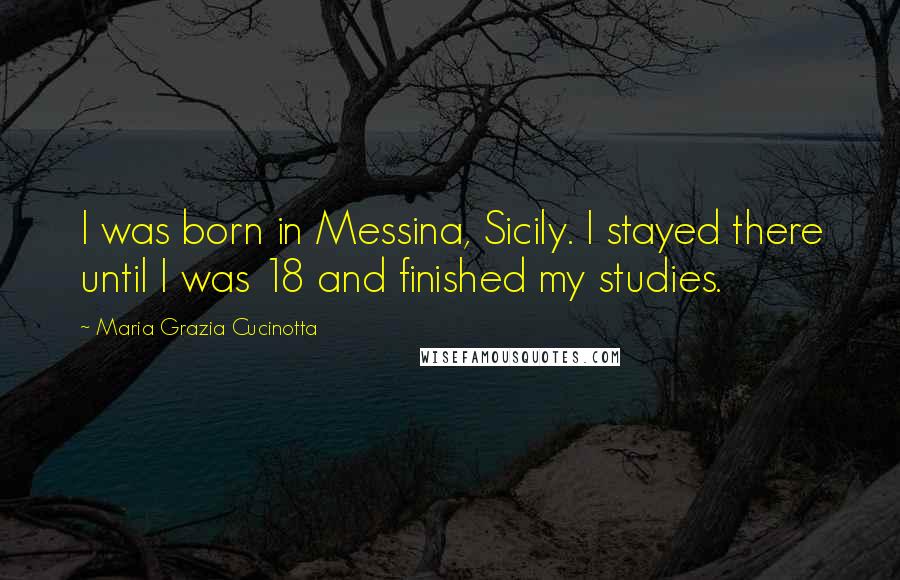 I was born in Messina, Sicily. I stayed there until I was 18 and finished my studies.

~ Maria Grazia Cucinotta

WISEFAMOUSQUOTES.COM